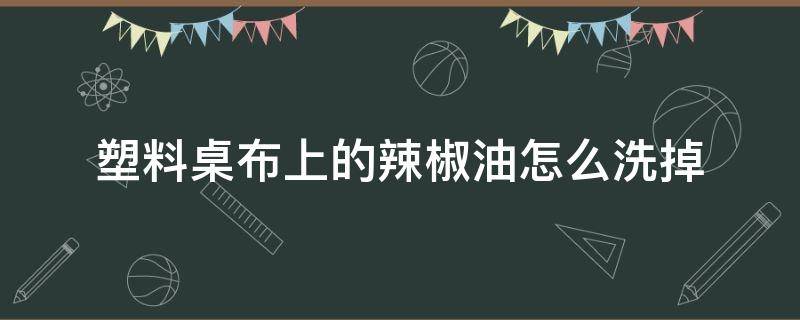 塑料桌布上的辣椒油怎么洗掉